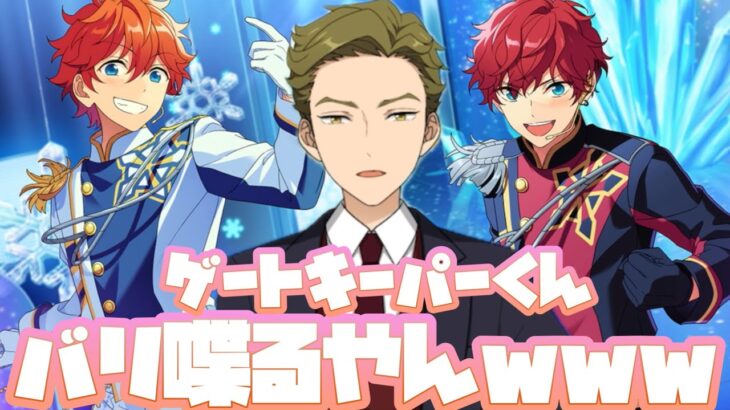 ゲートキーパーくん
バリ喋るやんwww